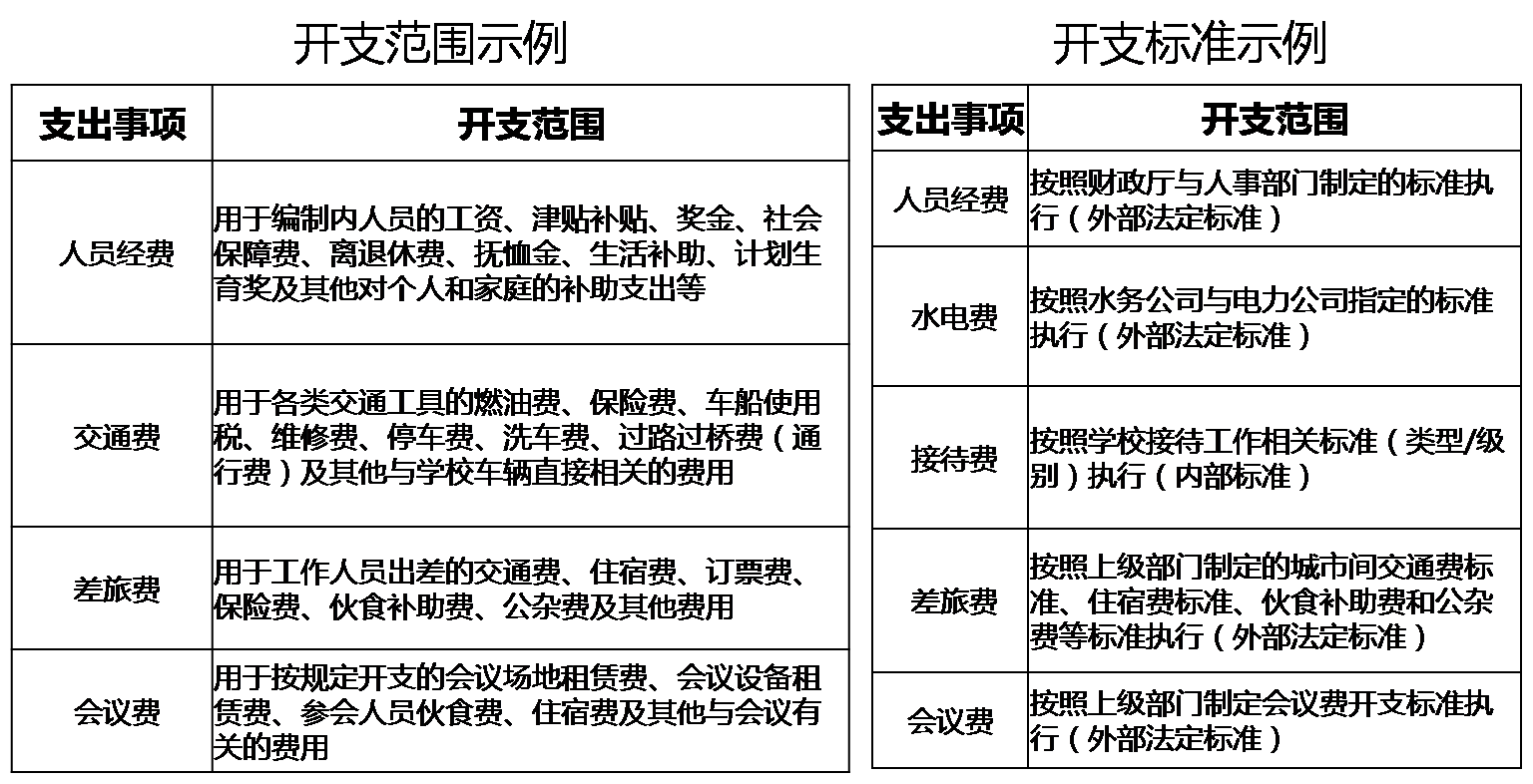 开支范围示例

| 支出事项 | 开支范围 |
|---|---|
| 人员经费 | 用于编制内人员的工资、津贴补贴、奖金、社会保障费、离退休费、抚恤金、生活补助、计划生育奖及其他对个人和家庭的补助支出等 |
| 交通费 | 用于各类交通工具的燃油费、保险费、车船使用税、维修费、停车费、洗车费、过路过桥费（通行费）及其他与学校车辆直接相关的费用 |
| 差旅费 | 用于工作人员出差的交通费、住宿费、订票费、保险费、伙食补助费、公杂费及其他费用 |
| 会议费 | 用于按规定开支的会议场地租赁费、会议设备租赁费、参会人员伙食费、住宿费及其他与会议有关的费用 |

开支标准示例

| 支出事项 | 开支范围 |
|---|---|
| 人员经费 | 按照财政厅与人事部门制定的标准执行（外部法定标准） |
| 水电费 | 按照水务公司与电力公司指定的标准执行（外部法定标准） |
| 接待费 | 按照学校接待工作相关标准（类型/级别）执行（内部标准） |
| 差旅费 | 按照上级部门制定的城市间交通费标准、住宿费标准、伙食补助费和公杂费等标准执行（外部法定标准） |
| 会议费 | 按照上级部门制定会议费开支标准执行（外部法定标准） |